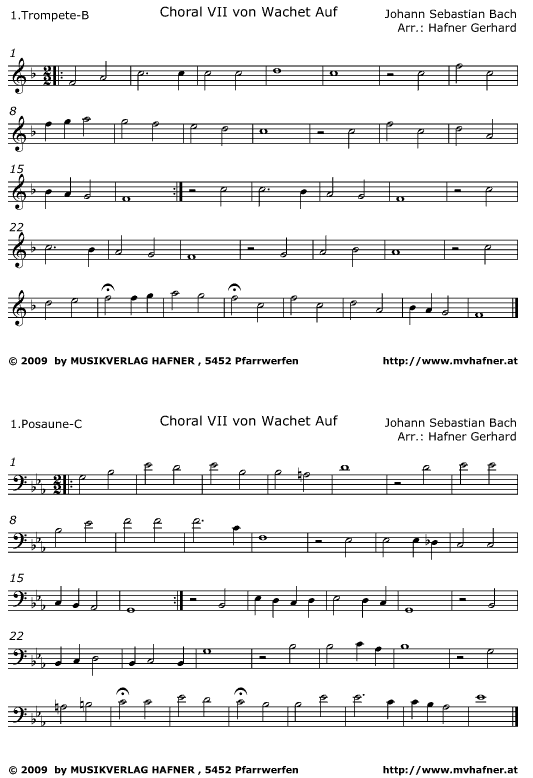 1.Trompete-B

Choral VII von Wachet Auf

Johann Sebastian Bach
Arr.: Hafner Gerhard

1

8

15

22

© 2009 by MUSIKVERLAG HAFNER , 5452 Pfarrwerfen

http://www.mvhafner.at

1.Posaune-C

Choral VII von Wachet Auf

Johann Sebastian Bach
Arr.: Hafner Gerhard

1

8

15

22

© 2009 by MUSIKVERLAG HAFNER , 5452 Pfarrwerfen

http://www.mvhafner.at